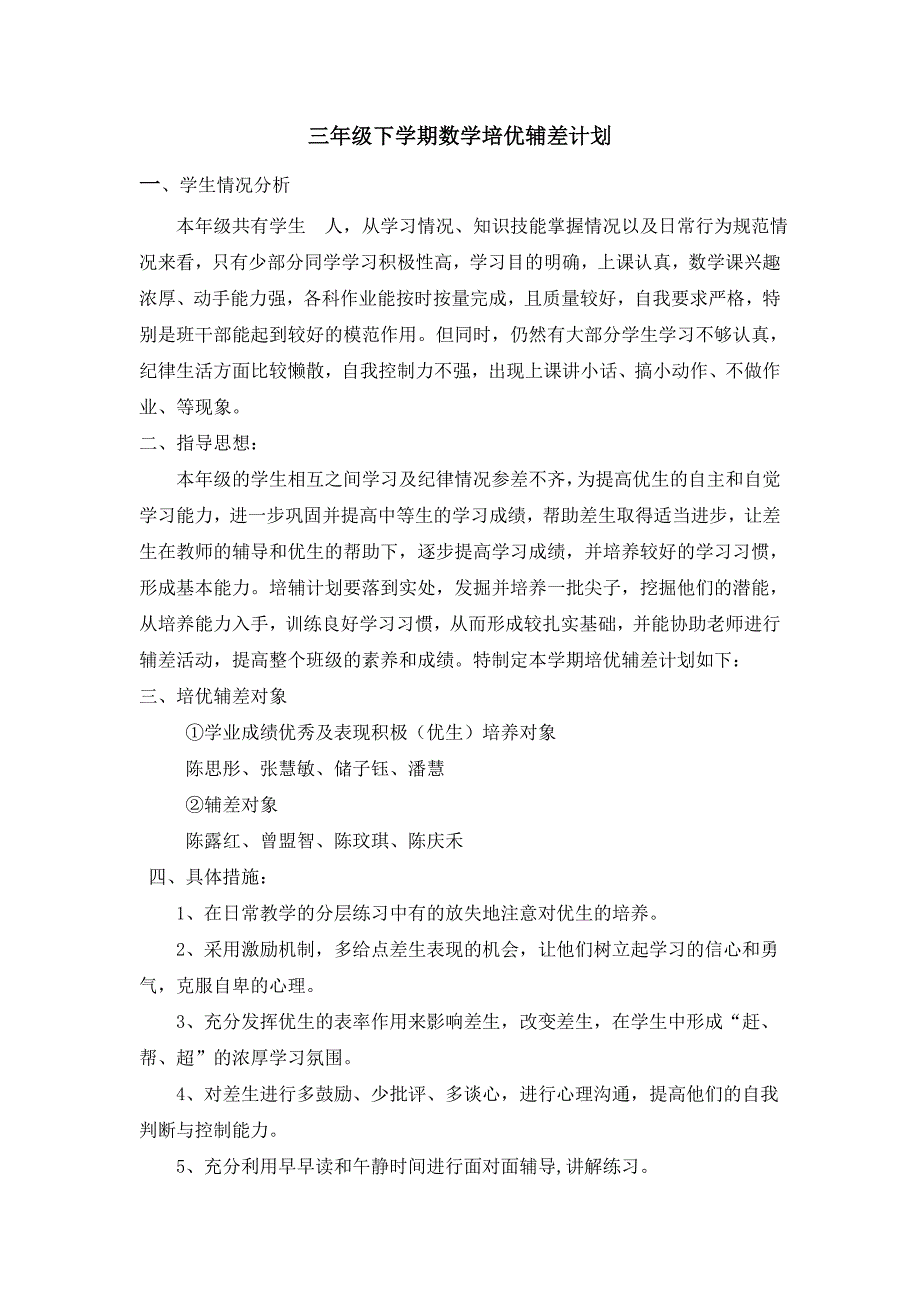 三年级下学期数学培优辅差计划

一、学生情况分析

本年级共有学生 人，从学习情况、知识技能掌握情况以及日常行为规范情况来看，只有少部分同学学习积极性高，学习目的明确，上课认真，数学课兴趣浓厚、动手能力强，各科作业能按时按量完成，且质量较好，自我要求严格，特别是班干部能起到较好的模范作用。但同时，仍然有大部分学生学习不够认真，纪律生活方面比较懒散，自我控制力不强，出现上课讲小话、搞小动作、不做作业、等现象。

二、指导思想：

本年级的学生相互之间学习及纪律情况参差不齐，为提高优生的自主和自觉学习能力，进一步巩固并提高中等生的学习成绩，帮助差生取得适当进步，让差生在教师的辅导和优生的帮助下，逐步提高学习成绩，并培养较好的学习习惯，形成基本能力。培辅计划要落到实处，发掘并培养一批尖子，挖掘他们的潜能，从培养能力入手，训练良好学习习惯，从而形成较扎实基础，并能协助老师进行辅差活动，提高整个班级的素养和成绩。特制定本学期培优辅差计划如下：

三、培优辅差对象

①学业成绩优秀及表现积极（优生）培养对象

陈思彤、张慧敏、储子钰、潘慧

②辅差对象

陈露红、曾盟智、陈玟琪、陈庆禾

四、具体措施：

1、在日常教学的分层练习中有的放失地注意对优生的培养。

2、采用激励机制，多给点差生表现的机会，让他们树立起学习的信心和勇气，克服自卑的心理。

3、充分发挥优生的表率作用来影响差生，改变差生，在学生中形成“赶、帮、超”的浓厚学习氛围。

4、对差生进行多鼓励、少批评、多谈心，进行心理沟通，提高他们的自我判断与控制能力。

5、充分利用早早读和午静时间进行面对面辅导,讲解练习。